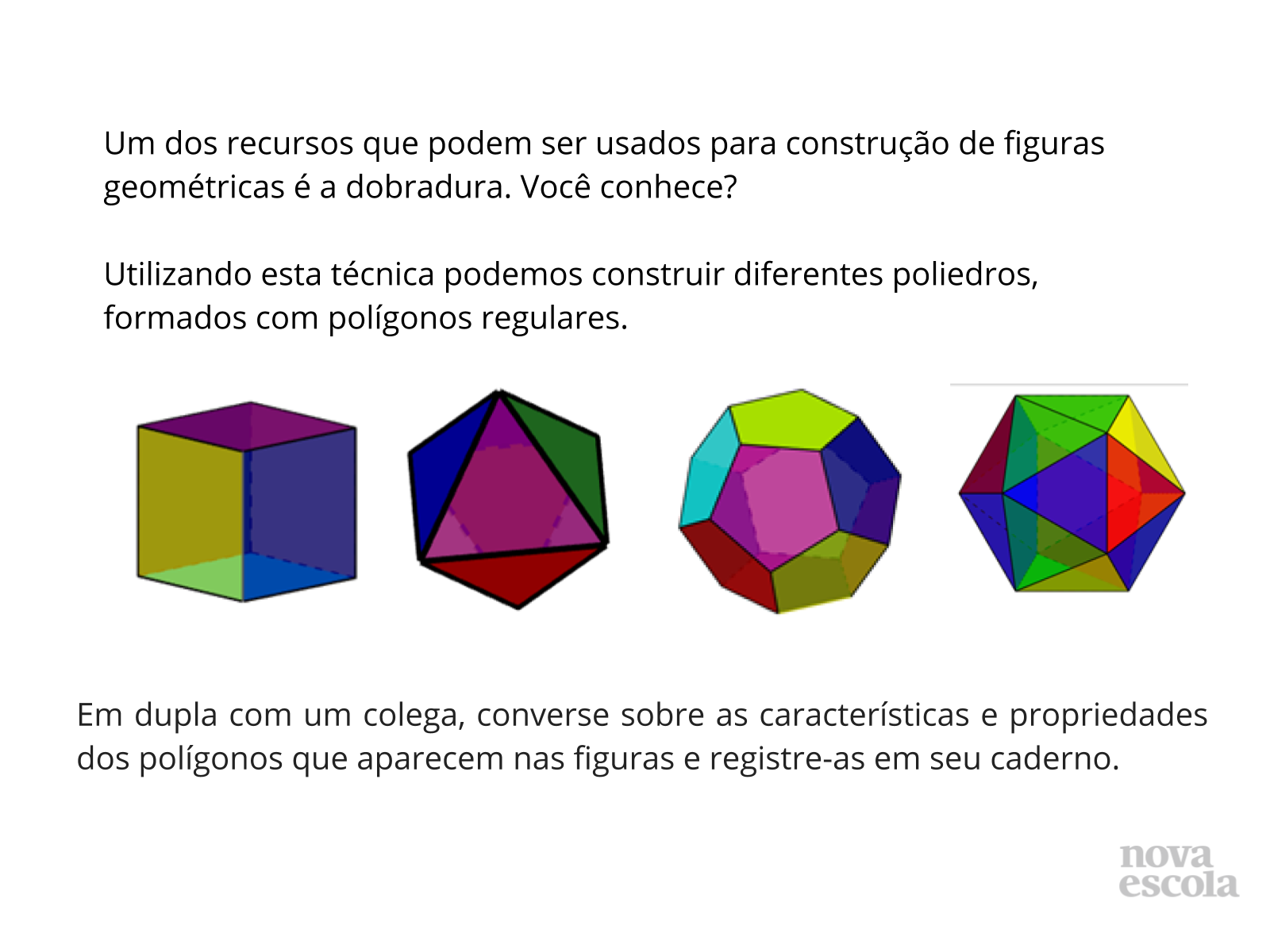 Um dos recursos que podem ser usados para construção de figuras geométricas é a dobradura. Você conhece?

Utilizando esta técnica podemos construir diferentes poliedros, formados com polígonos regulares.

Em dupla com um colega, converse sobre as características e propriedades dos polígonos que aparecem nas figuras e registre-as em seu caderno.

nova
escola